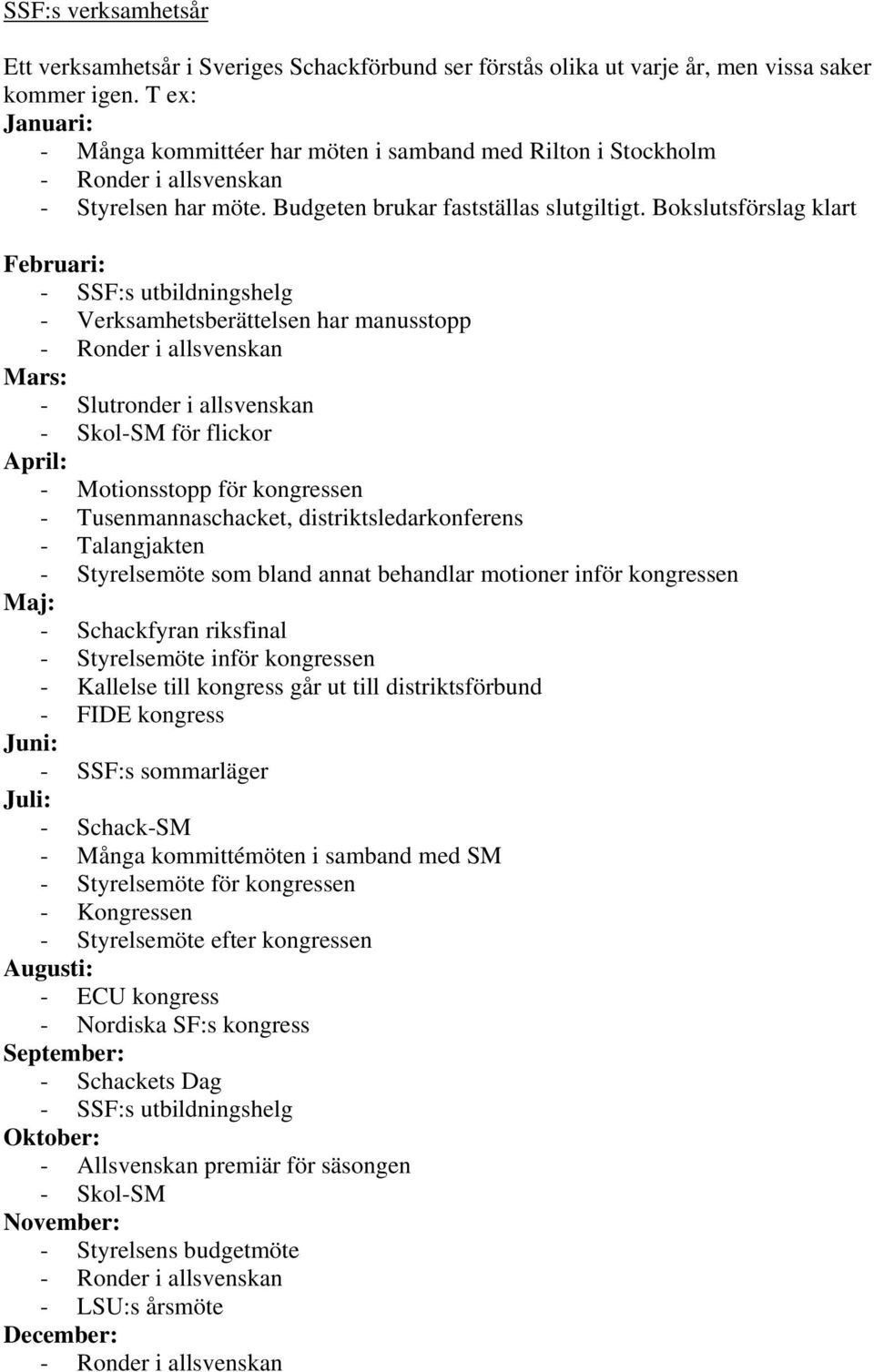 SSF:s verksamhetsår

Ett verksamhetsår i Sveriges Schackförbund ser förstås olika ut varje år, men vissa saker kommer igen. T ex:
Januari:
- Många kommittéer har möten i samband med Rilton i Stockholm
- Ronder i allsvenskan
- Styrelsen har möte. Budgeten brukar fastställas slutgiltigt. Bokslutsförslag klart

Februari:
- SSF:s utbildningshelg
- Verksamhetsberättelsen har manusstopp
- Ronder i allsvenskan
Mars:
- Slutronder i allsvenskan
- Skol-SM för flickor
April:
- Motionsstopp för kongressen
- Tusenmannaschacket, distriktsledarkonferens
- Talangjakten
- Styrelsemöte som bland annat behandlar motioner inför kongressen
Maj:
- Schackfyran riksfinal
- Styrelsemöte inför kongressen
- Kallelse till kongress går ut till distriktsförbund
- FIDE kongress
Juni:
- SSF:s sommarläger
Juli:
- Schack-SM
- Många kommittémöten i samband med SM
- Styrelsemöte för kongressen
- Kongressen
- Styrelsemöte efter kongressen
Augusti:
- ECU kongress
- Nordiska SF:s kongress
September:
- Schackets Dag
- SSF:s utbildningshelg
Oktober:
- Allsvenskan premiär för säsongen
- Skol-SM
November:
- Styrelsens budgetmöte
- Ronder i allsvenskan
- LSU:s årsmöte
December:
- Ronder i allsvenskan